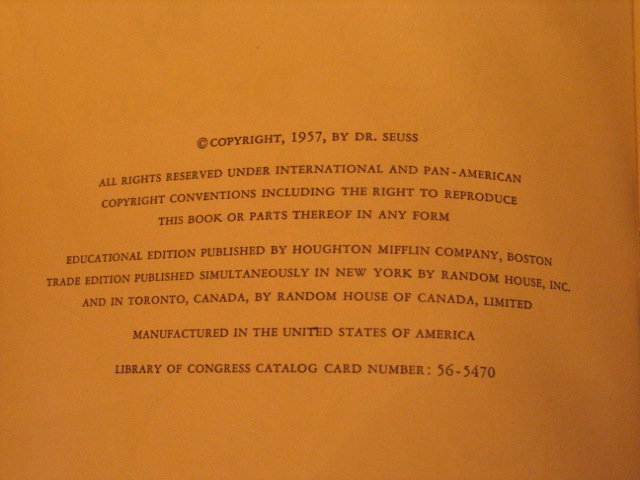 © COPYRIGHT, 1957, BY DR. SEUSS

ALL RIGHTS RESERVED UNDER INTERNATIONAL AND PAN-AMERICAN COPYRIGHT CONVENTIONS INCLUDING THE RIGHT TO REPRODUCE THIS BOOK OR PARTS THEREOF IN ANY FORM

EDUCATIONAL EDITION PUBLISHED BY HOUGHTON MIFFLIN COMPANY, BOSTON
TRADE EDITION PUBLISHED SIMULTANEOUSLY IN NEW YORK BY RANDOM HOUSE, INC.
AND IN TORONTO, CANADA, BY RANDOM HOUSE OF CANADA, LIMITED

MANUFACTURED IN THE UNITED STATES OF AMERICA

LIBRARY OF CONGRESS CATALOG CARD NUMBER: 56-5470